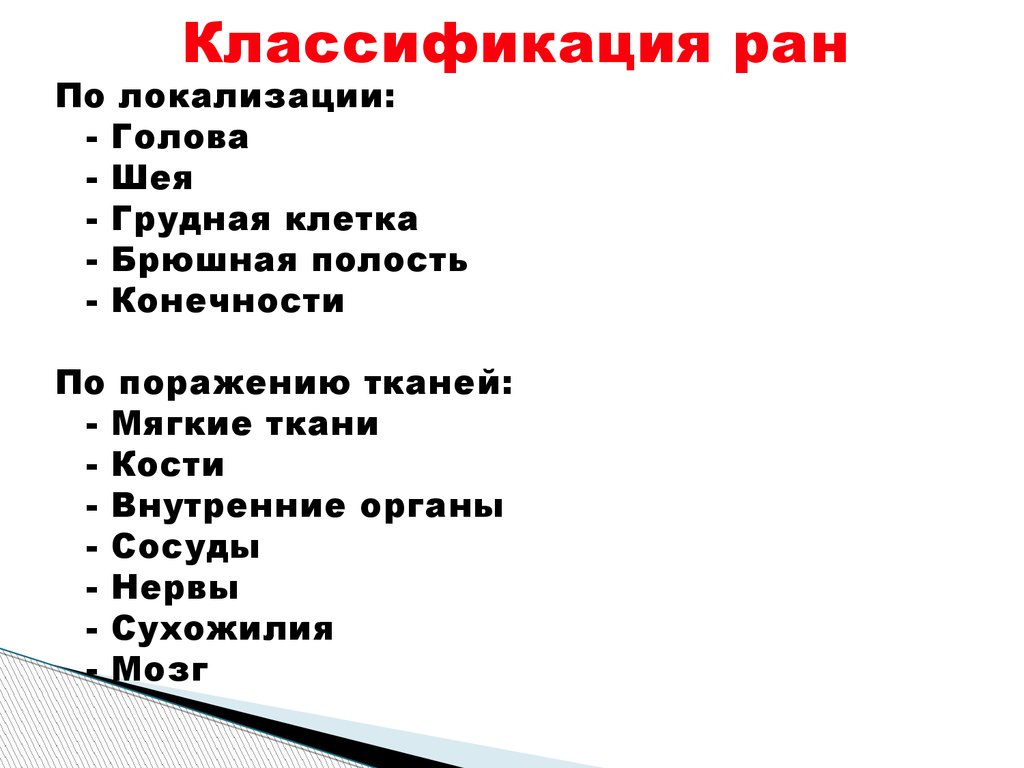 Классификация ран

По локализации:
- Голова
- Шея
- Грудная клетка
- Брюшная полость
- Конечности

По поражению тканей:
- Мягкие ткани
- Кости
- Внутренние органы
- Сосуды
- Нервы
- Сухожилия
- Мозг